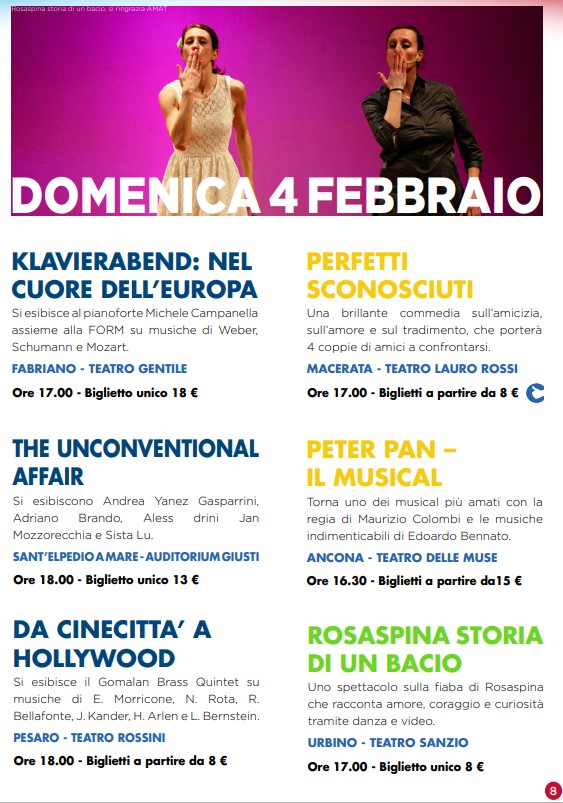 Rosaspina storia di un bacio, si ringrazia AMAT

DOMENICA 4 FEBBRAIO

KLAVIERABEND: NEL CUORE DELL'EUROPA

Si esibisce al pianoforte Michele Campanella assieme alla FORM su musiche di Weber, Schumann e Mozart.

FABRIANO - TEATRO GENTILE

Ore 17.00 - Biglietto unico 18 €

THE UNCONVENTIONAL AFFAIR

Si esibiscono Andrea Yanez Gasparrini, Adriano Brando, Aless drini Jan Mozzorecchia e Sista Lu.

SANT'ELPEDIO A MARE - AUDITORIUM GIUSTI

Ore 18.00 - Biglietto unico 13 €

DA CINECITTA' A HOLLYWOOD

Si esibisce il Gomalan Brass Quintet su musiche di E. Morricone, N. Rota, R. Bellafonte, J. Kander, H. Arlen e L. Bernstein.

PESARO - TEATRO ROSSINI

Ore 18.00 - Biglietti a partire da 8 €

PERFETTI SCONOSCIUTI

Una brillante commedia sull'amicizia, sull'amore e sul tradimento, che porterà 4 coppie di amici a confrontarsi.

MACERATA - TEATRO LAURO ROSSI

Ore 17.00 - Biglietti a partire da 8 €

PETER PAN – IL MUSICAL

Torna uno dei musical più amati con la regia di Maurizio Colombi e le musiche indimenticabili di Edoardo Bennato.

ANCONA - TEATRO DELLE MUSE

Ore 16.30 - Biglietti a partire da15 €

ROSASPINA STORIA DI UN BACIO

Uno spettacolo sulla fiaba di Rosaspina che racconta amore, coraggio e curiosità tramite danza e video.

URBINO - TEATRO SANZIO

Ore 17.00 - Biglietto unico 8 €

8